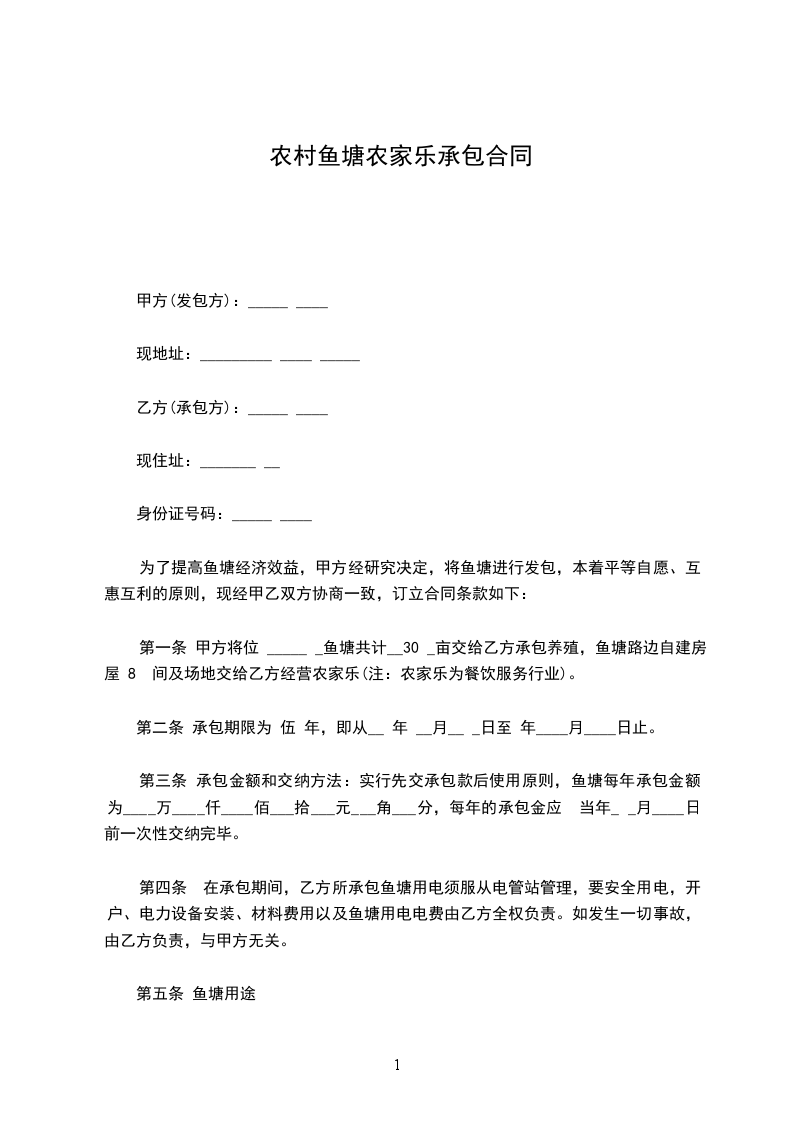 农村鱼塘农家乐承包合同

甲方(发包方)：_____ ____

现地址：_________ ____ _____

乙方(承包方)：_____ ____

现住址：_______ __

身份证号码：_____ ____

为了提高鱼塘经济效益，甲方经研究决定，将鱼塘进行发包，本着平等自愿、互惠互利的原则，现经甲乙双方协商一致，订立合同条款如下：

第一条 甲方将位 _____ _鱼塘共计__30 _亩交给乙方承包养殖，鱼塘路边自建房屋 8 间及场地交给乙方经营农家乐(注：农家乐为餐饮服务行业)。

第二条 承包期限为 伍 年，即从__ 年 __月__ _日至 年____月____日止。

第三条 承包金额和交纳方法：实行先交承包款后使用原则，鱼塘每年承包金额为____万____仟____佰___拾___元___角___分，每年的承包金应 当年_ _月____日前一次性交纳完毕。

第四条 在承包期间，乙方所承包鱼塘用电须服从电管站管理，要安全用电，开户、电力设备安装、材料费用以及鱼塘用电电费由乙方全权负责。如发生一切事故，由乙方负责，与甲方无关。

第五条 鱼塘用途

1